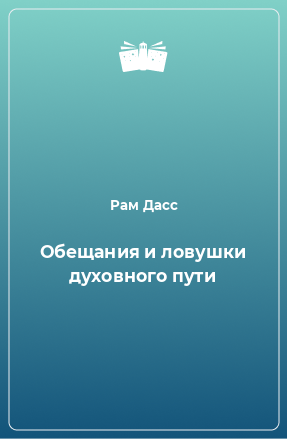 Рам Дасс

Обещания и ловушки духовного пути